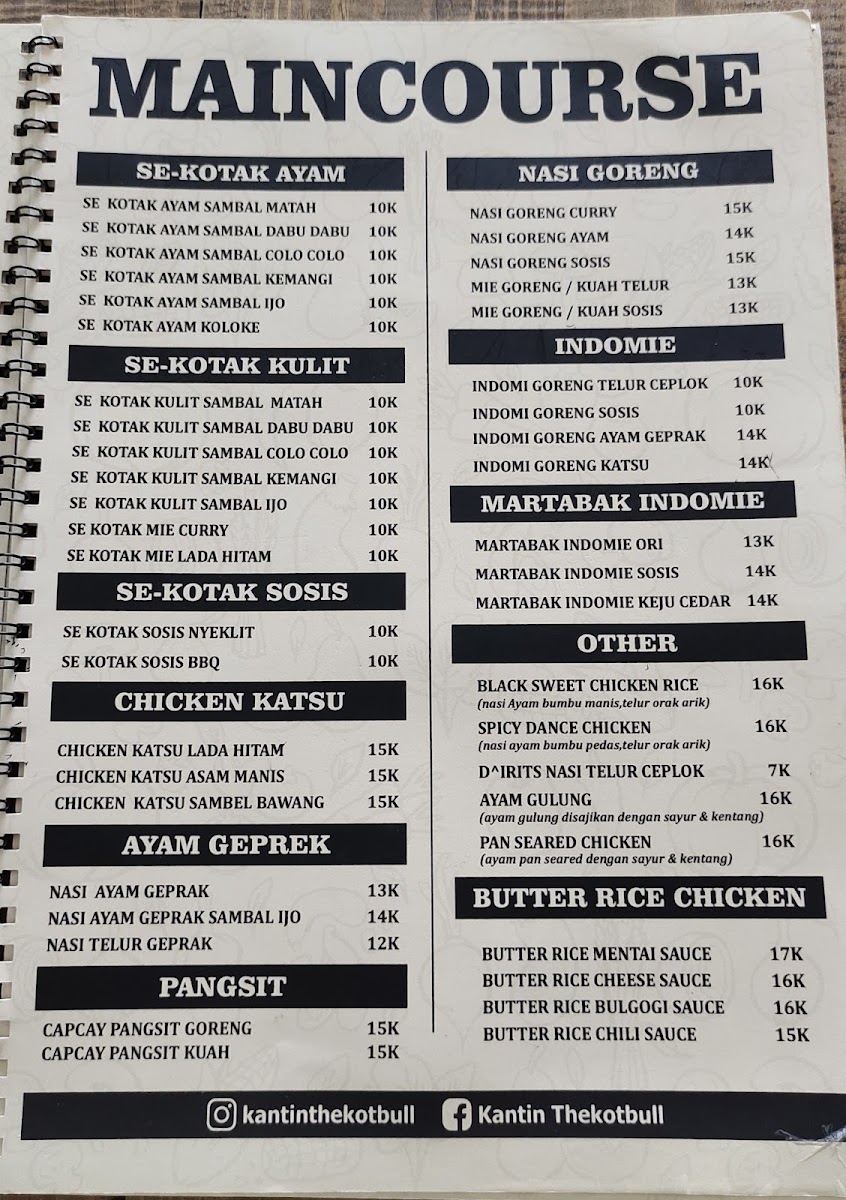 MAINCOURSE

SE-KOTAK AYAM

SE KOTAK AYAM SAMBAL MATAH 10K
SE KOTAK AYAM SAMBAL DABU DABU 10K
SE KOTAK AYAM SAMBAL COLO COLO 10K
SE KOTAK AYAM SAMBAL KEMANGI 10K
SE KOTAK AYAM SAMBAL IJO 10K
SE KOTAK AYAM KOLOKE 10K

SE-KOTAK KULIT

SE KOTAK KULIT SAMBAL MATAH 10K
SE KOTAK KULIT SAMBAL DABU DABU 10K
SE KOTAK KULIT SAMBAL COLO COLO 10K
SE KOTAK KULIT SAMBAL KEMANGI 10K
SE KOTAK KULIT SAMBAL IJO 10K
SE KOTAK MIE CURRY 10K
SE KOTAK MIE LADA HITAM 10K

SE-KOTAK SOSIS

SE KOTAK SOSIS NYEKLIT 10K
SE KOTAK SOSIS BBQ 10K

CHICKEN KATSU

CHICKEN KATSU LADA HITAM 15K
CHICKEN KATSU ASAM MANIS 15K
CHICKEN KATSU SAMBEL BAWANG 15K

AYAM GEPREK

NASI AYAM GEPRAK 13K
NASI AYAM GEPRAK SAMBAL IJO 14K
NASI TELUR GEPRAK 12K

PANGSIT

CAPCAY PANGSIT GORENG 15K
CAPCAY PANGSIT KUAH 15K

NASI GORENG

NASI GORENG CURRY 15K
NASI GORENG AYAM 14K
NASI GORENG SOSIS 15K
MIE GORENG / KUAH TELUR 13K
MIE GORENG / KUAH SOSIS 13K

INDOMIE

INDOMI GORENG TELUR CEPLOK 10K
INDOMI GORENG SOSIS 10K
INDOMI GORENG AYAM GEPRAK 14K
INDOMI GORENG KATSU 14K

MARTABAK INDOMIE

MARTABAK INDOMIE ORI 13K
MARTABAK INDOMIE SOSIS 14K
MARTABAK INDOMIE KEJU CEDAR 14K

OTHER

BLACK SWEET CHICKEN RICE 16K
(nasi Ayam bumbu manis,telur orak arik)
SPICY DANCE CHICKEN 16K
(nasi ayam bumbu pedas,telur orak arik)
D^IRITS NASI TELUR CEPLOK 7K
AYAM GULUNG 16K
(ayam gulung disajikan dengan sayur & kentang)
PAN SEARED CHICKEN 16K
(ayam pan seared dengan sayur & kentang)

BUTTER RICE CHICKEN

BUTTER RICE MENTAI SAUCE 17K
BUTTER RICE CHEESE SAUCE 16K
BUTTER RICE BULGOGI SAUCE 16K
BUTTER RICE CHILI SAUCE 15K

kantinthekotbull Kantin Thekotbull